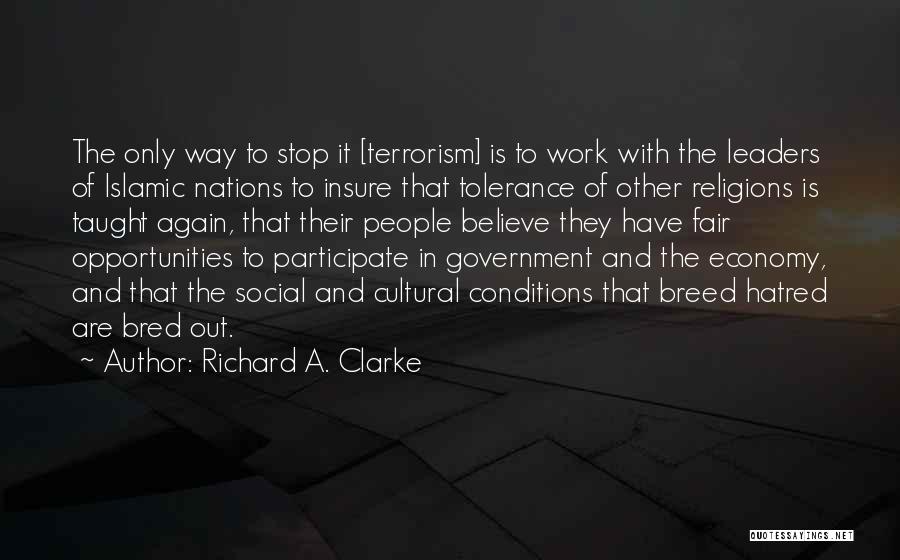 The only way to stop it [terrorism] is to work with the leaders of Islamic nations to insure that tolerance of other religions is taught again, that their people believe they have fair opportunities to participate in government and the economy, and that the social and cultural conditions that breed hatred are bred out.

~ Author: Richard A. Clarke

QUOTESSAYINGS.NET